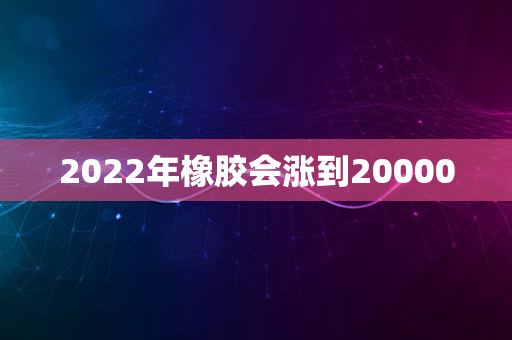 2022年橡胶会涨到20000